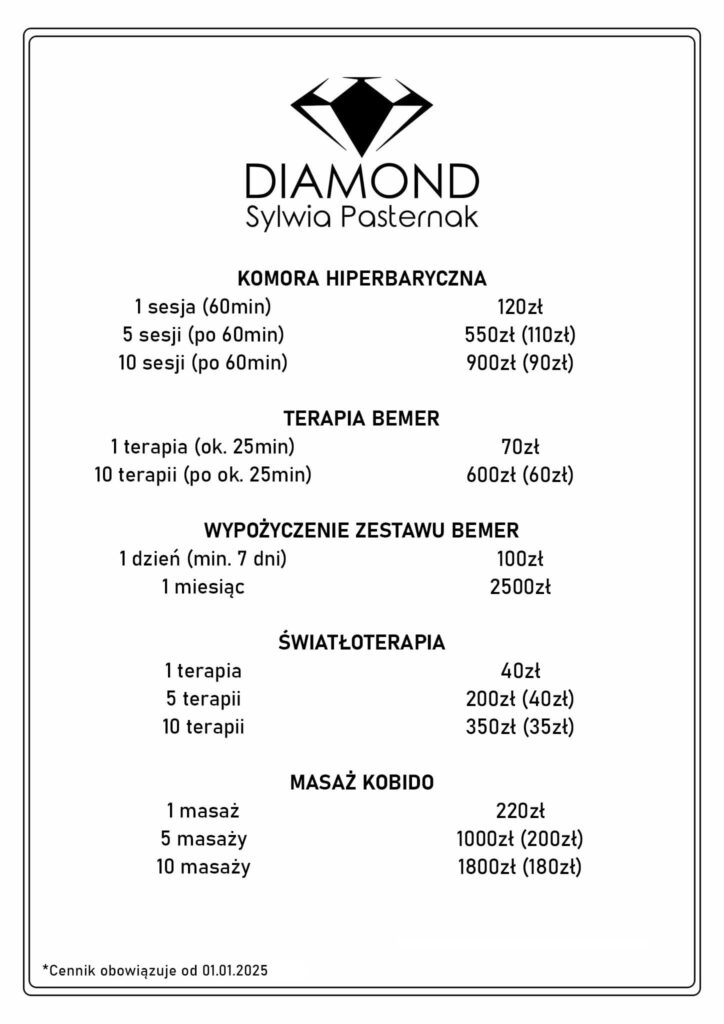 DIAMOND
Sylwia Pasternak

KOMORA HIPERBARYCZNA
1 sesja (60min) 120zł
5 sesji (po 60min) 550zł (110zł)
10 sesji (po 60min) 900zł (90zł)

TERAPIA BEMER
1 terapia (ok. 25min) 70zł
10 terapii (po ok. 25min) 600zł (60zł)

WYPOŻYCZENIE ZESTAWU BEMER
1 dzień (min. 7 dni) 100zł
1 miesiąc 2500zł

ŚWIATŁOTERAPIA
1 terapia 40zł
5 terapii 200zł (40zł)
10 terapii 350zł (35zł)

MASAŻ KOBIDO
1 masaż 220zł
5 masaży 1000zł (200zł)
10 masaży 1800zł (180zł)

*Cennik obowiązuje od 01.01.2025